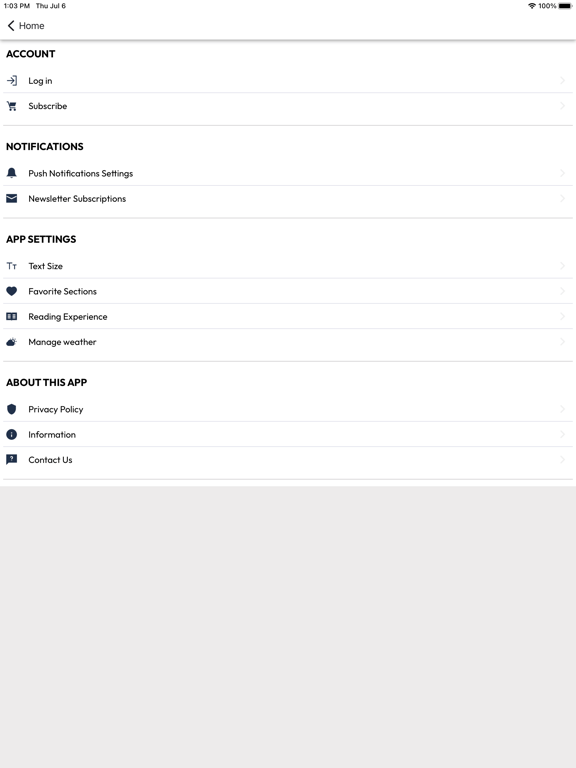 1:03 PM Thu Jul 6

100%

Home

ACCOUNT

Log in

Subscribe

NOTIFICATIONS

Push Notifications Settings

Newsletter Subscriptions

APP SETTINGS

Text Size

Favorite Sections

Reading Experience

Manage weather

ABOUT THIS APP

Privacy Policy

Information

Contact Us